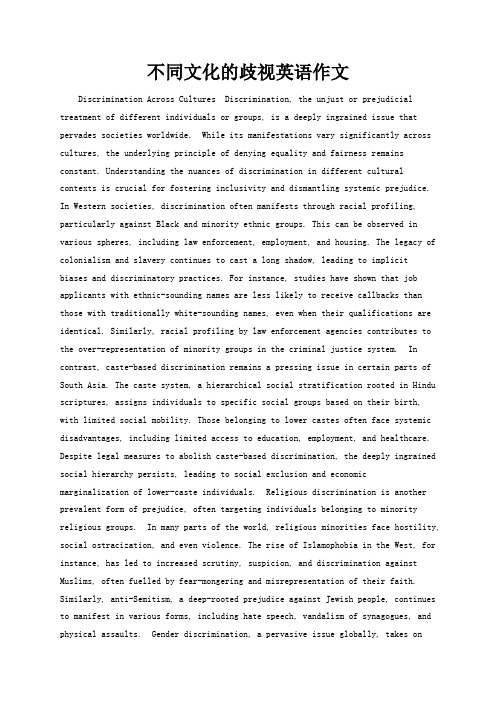 不同文化的歧视英语作文

Discrimination Across Cultures Discrimination, the unjust or prejudicial treatment of different individuals or groups, is a deeply ingrained issue that pervades societies worldwide. While its manifestations vary significantly across cultures, the underlying principle of denying equality and fairness remains constant. Understanding the nuances of discrimination in different cultural contexts is crucial for fostering inclusivity and dismantling systemic prejudice. In Western societies, discrimination often manifests through racial profiling, particularly against Black and minority ethnic groups. This can be observed in various spheres, including law enforcement, employment, and housing. The legacy of colonialism and slavery continues to cast a long shadow, leading to implicit biases and discriminatory practices. For instance, studies have shown that job applicants with ethnic-sounding names are less likely to receive callbacks than those with traditionally white-sounding names, even when their qualifications are identical. Similarly, racial profiling by law enforcement agencies contributes to the over-representation of minority groups in the criminal justice system. In contrast, caste-based discrimination remains a pressing issue in certain parts of South Asia. The caste system, a hierarchical social stratification rooted in Hindu scriptures, assigns individuals to specific social groups based on their birth, with limited social mobility. Those belonging to lower castes often face systemic disadvantages, including limited access to education, employment, and healthcare. Despite legal measures to abolish caste-based discrimination, the deeply ingrained social hierarchy persists, leading to social exclusion and economic marginalization of lower-caste individuals. Religious discrimination is another prevalent form of prejudice, often targeting individuals belonging to minority religious groups. In many parts of the world, religious minorities face hostility, social ostracization, and even violence. The rise of Islamophobia in the West, for instance, has led to increased scrutiny, suspicion, and discrimination against Muslims, often fuelled by fear-mongering and misrepresentation of their faith. Similarly, anti-Semitism, a deep-rooted prejudice against Jewish people, continues to manifest in various forms, including hate speech, vandalism of synagogues, and physical assaults. Gender discrimination, a pervasive issue globally, takes on